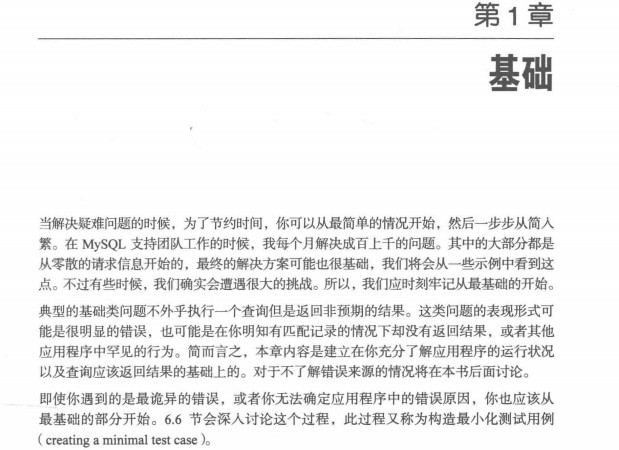 第 1 章

基础

当解决疑难问题的时候，为了节约时间，你可以从最简单的情况开始，然后一步步从简入繁。在 MySQL 支持团队工作的时候，我每个月解决成百上千的问题。其中的大部分都是从零散的请求信息开始的，最终的解决方案可能也很基础，我们将会从一些示例中看到这点。不过有些时候，我们确实会遭遇很大的挑战。所以，我们应时刻牢记从最基础的开始。

典型的基础类问题不外乎执行一个查询但是返回非预期的结果。这类问题的表现形式可能是很明显的错误，也可能是在你明知有匹配记录的情况下却没有返回结果，或者其他应用程序中罕见的行为。简而言之，本章内容是建立在你充分了解应用程序的运行状况以及查询应该返回结果的基础上的。对于不了解错误来源的情况将在本书后面讨论。

即使你遇到的是最诡异的错误，或者你无法确定应用程序中的错误原因，你也应该从最基础的部分开始。6.6 节会深入讨论这个过程，此过程又称为构造最小化测试用例（creating a minimal test case）。